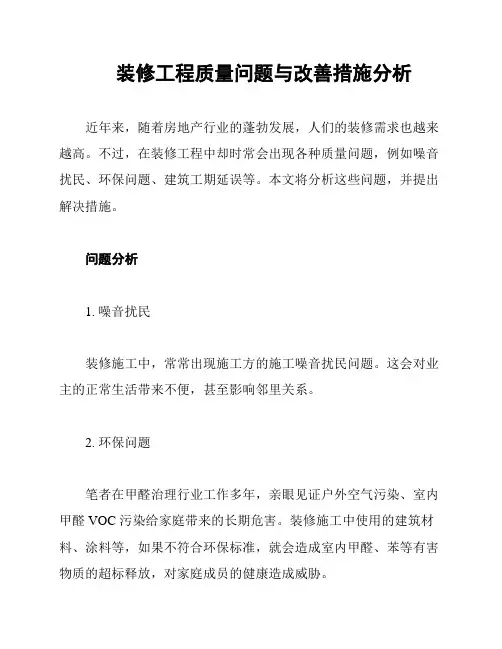 装修工程质量问题与改善措施分析

近年来，随着房地产行业的蓬勃发展，人们的装修需求也越来越高。不过，在装修工程中却时常会出现各种质量问题，例如噪音扰民、环保问题、建筑工期延误等。本文将分析这些问题，并提出解决措施。

问题分析

1. 噪音扰民

装修施工中，常常出现施工方的施工噪音扰民问题。这会对业主的正常生活带来不便，甚至影响邻里关系。

2. 环保问题

笔者在甲醛治理行业工作多年，亲眼见证户外空气污染、室内甲醛 VOC 污染给家庭带来的长期危害。装修施工中使用的建筑材料、涂料等，如果不符合环保标准，就会造成室内甲醛、苯等有害物质的超标释放，对家庭成员的健康造成威胁。